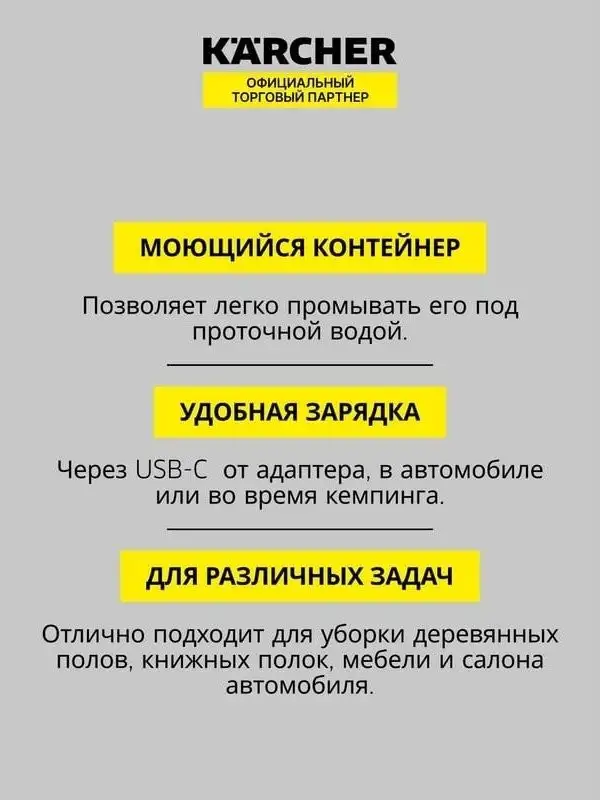 KÄRCHER
ОФИЦИАЛЬНЫЙ ТОРГОВЫЙ ПАРТНЕР

МОЮЩИЙСЯ КОНТЕЙНЕР

Позволяет легко промывать его под проточной водой.

УДОБНАЯ ЗАРЯДКА

Через USB-C от адаптера, в автомобиле или во время кемпинга.

ДЛЯ РАЗЛИЧНЫХ ЗАДАЧ

Отлично подходит для уборки деревянных полов, книжных полок, мебели и салона автомобиля.